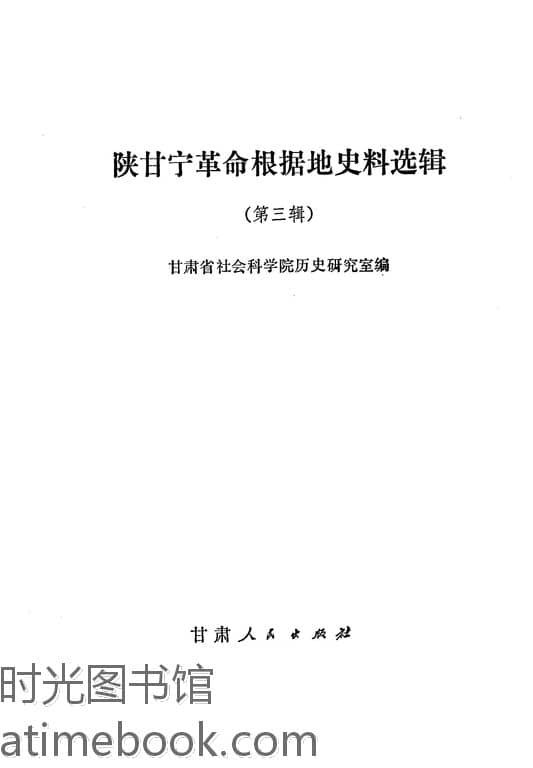 陕甘宁革命根据地史料选辑

(第三辑)

甘肃省社会科学院历史研究室编

甘肃人民出版社

时光图书馆
atimebook.com